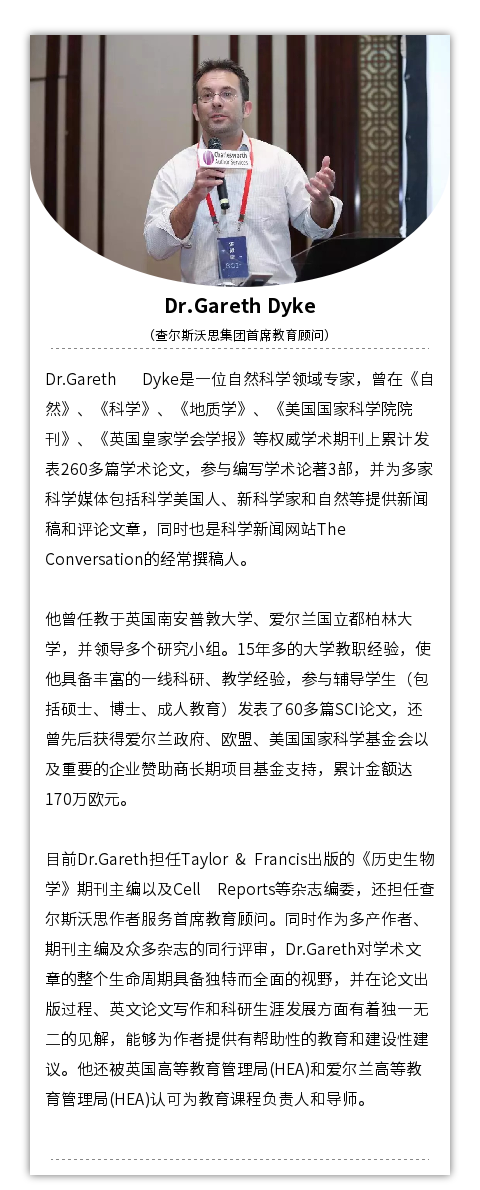 Charlesworth Author Services

Dr.Gareth Dyke

（查尔斯沃思集团首席教育顾问）

Dr.Gareth Dyke是一位自然科学领域专家，曾在《自然》、《科学》、《地质学》、《美国国家科学院院刊》、《英国皇家学会学报》等权威学术期刊上累计发表260多篇学术论文，参与编写学术论著3部，并为多家科学媒体包括科学美国人、新科学家和自然等提供新闻稿和评论文章，同时也是科学新闻网站The Conversation的经常撰稿人。

他曾任教于英国南安普敦大学、爱尔兰国立都柏林大学，并领导多个研究小组。15年多的大学教职经验，使他具备丰富的一线科研、教学经验，参与辅导学生（包括硕士、博士、成人教育）发表了60多篇SCI论文，还曾先后获得爱尔兰政府、欧盟、美国国家科学基金会以及重要的企业赞助商长期项目基金支持，累计金额达170万欧元。

目前Dr.Gareth担任Taylor & Francis出版的《历史生物学》期刊主编以及Cell Reports等杂志编委，还担任查尔斯沃思作者服务首席教育顾问。同时作为多产作者、期刊主编及众多杂志的同行评审，Dr.Gareth对学术文章的整个生命周期具备独特而全面的视野，并在论文出版过程、英文论文写作和科研生涯发展方面有着独一无二的见解，能够为作者提供有帮助性的教育和建设性建议。他还被英国高等教育管理局(HEA)和爱尔兰高等教育管理局(HEA)认可为教育课程负责人和导师。